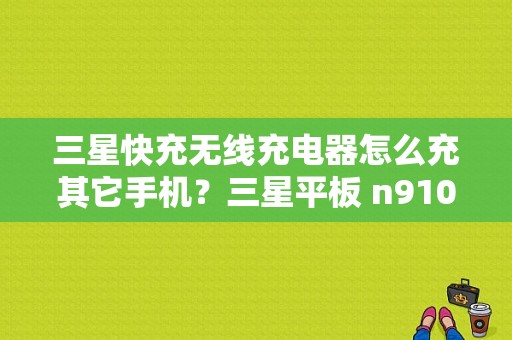 三星快充无线充电器怎么充其它手机？三星平板 n910